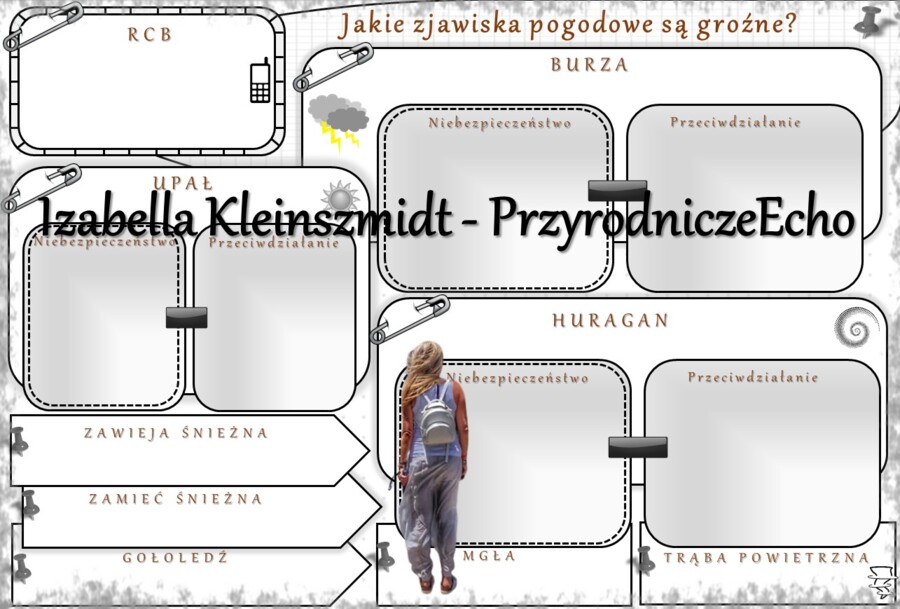 Jakie zjawiska pogodowe są groźne?

RCB

BURZA

Niebezpieczeństwo

Przeciwdziałanie

UPAŁ

Izabella Kleinszmidt - PrzyrodniczeEcho

Niebezpieczeństwo

Przeciwdziałanie

HURAGAN

Niebezpieczeństwo

Przeciwdziałanie

ZAWIEJA ŚNIEŻNA

ZAMIEĆ ŚNIEŻNA

GOŁOLEDŹ

MGŁA

TRĄBA POWIETRZNA